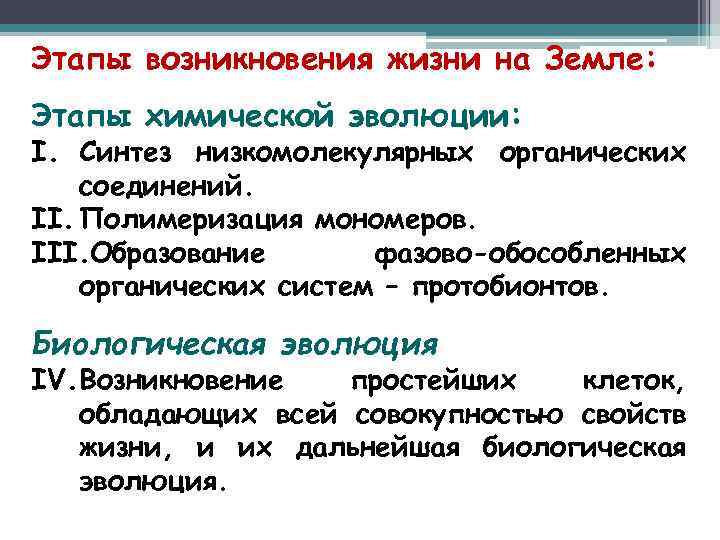 Этапы возникновения жизни на Земле:

Этапы химической эволюции:

I. Синтез низкомолекулярных органических соединений.

II. Полимеризация мономеров.

III. Образование фазово-обособленных органических систем – протобионтов.

Биологическая эволюция

IV. Возникновение простейших клеток, обладающих всей совокупностью свойств жизни, и их дальнейшая биологическая эволюция.